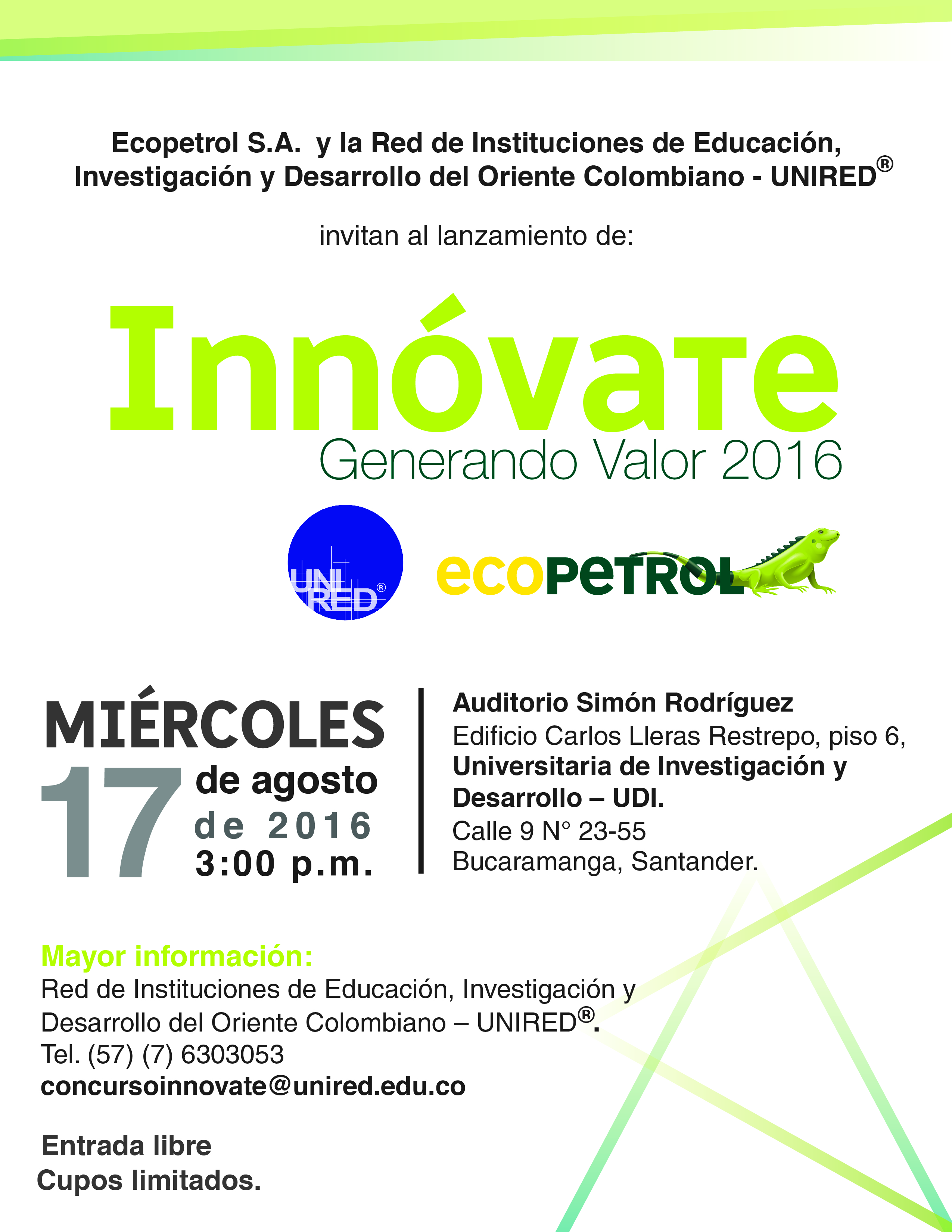 Ecopetrol S.A. y la Red de Instituciones de Educación, Investigación y Desarrollo del Oriente Colombiano - UNIRED®

invitan al lanzamiento de:

Innóvate
Generando Valor 2016

UNI RED®

ecopetrol

MIÉRCOLES
17 de agosto de 2016
3:00 p.m.

Auditorio Simón Rodríguez
Edificio Carlos Lleras Restrepo, piso 6,
Universitaria de Investigación y Desarrollo – UDI.
Calle 9 N° 23-55
Bucaramanga, Santander.

Mayor información:
Red de Instituciones de Educación, Investigación y Desarrollo del Oriente Colombiano – UNIRED®.
Tel. (57) (7) 6303053
concursoinnovate@unired.edu.co

Entrada libre
Cupos limitados.